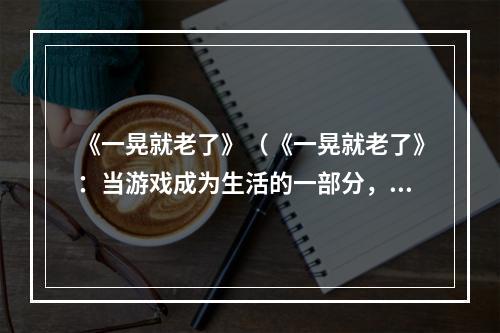 《一晃就老了》（《一晃就老了》：当游戏成为生活的一部分，...